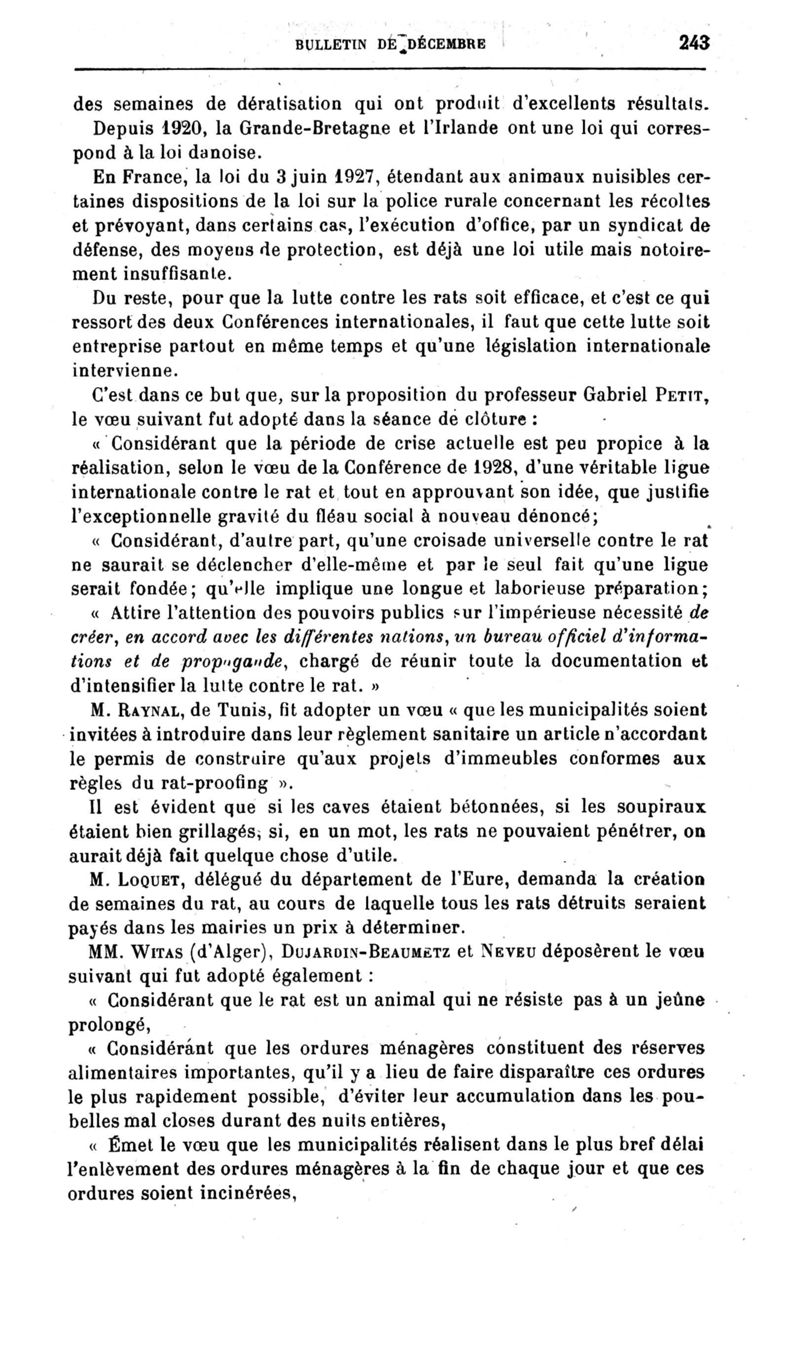 BULLETIN DE DÉCEMBRE 243

des semaines de dératisation qui ont produit d'excellents résultats. Depuis 1920, la Grande-Bretagne et l'Irlande ont une loi qui correspond à la loi danoise.

En France, la loi du 3 juin 1927, étendant aux animaux nuisibles certaines dispositions de la loi sur la police rurale concernant les récoltes et prévoyant, dans certains cas, l'exécution d'office, par un syndicat de défense, des moyens de protection, est déjà une loi utile mais notoirement insuffisante.

Du reste, pour que la lutte contre les rats soit efficace, et c'est ce qui ressort des deux Conférences internationales, il faut que cette lutte soit entreprise partout en même temps et qu'une législation internationale intervienne.

C'est dans ce but que, sur la proposition du professeur Gabriel Petit, le vœu suivant fut adopté dans la séance de clôture :

« Considérant que la période de crise actuelle est peu propice à la réalisation, selon le vœu de la Conférence de 1928, d'une véritable ligue internationale contre le rat et tout en approuvant son idée, que justifie l'exceptionnelle gravité du fléau social à nouveau dénoncé;

« Considérant, d'autre part, qu'une croisade universelle contre le rat ne saurait se déclencher d'elle-même et par le seul fait qu'une ligue serait fondée; qu'elle implique une longue et laborieuse préparation;

« Attire l'attention des pouvoirs publics sur l'impérieuse nécessité de créer, en accord avec les différentes nations, un bureau officiel d'informations et de propagande, chargé de réunir toute la documentation et d'intensifier la lutte contre le rat. »

M. Raynal, de Tunis, fit adopter un vœu « que les municipalités soient invitées à introduire dans leur règlement sanitaire un article n'accordant le permis de construire qu'aux projets d'immeubles conformes aux règles du rat-proofing ».

Il est évident que si les caves étaient bétonnées, si les soupiraux étaient bien grillagés, si, en un mot, les rats ne pouvaient pénétrer, on aurait déjà fait quelque chose d'utile.

M. Loquet, délégué du département de l'Eure, demanda la création de semaines du rat, au cours de laquelle tous les rats détruits seraient payés dans les mairies un prix à déterminer.

MM. Witas (d'Alger), Dujardin-Beaumetz et Neveu déposèrent le vœu suivant qui fut adopté également :

« Considérant que le rat est un animal qui ne résiste pas à un jeûne prolongé,

« Considérant que les ordures ménagères constituent des réserves alimentaires importantes, qu'il y a lieu de faire disparaître ces ordures le plus rapidement possible, d'éviter leur accumulation dans les poubelles mal closes durant des nuits entières,

« Émet le vœu que les municipalités réalisent dans le plus bref délai l'enlèvement des ordures ménagères à la fin de chaque jour et que ces ordures soient incinérées,